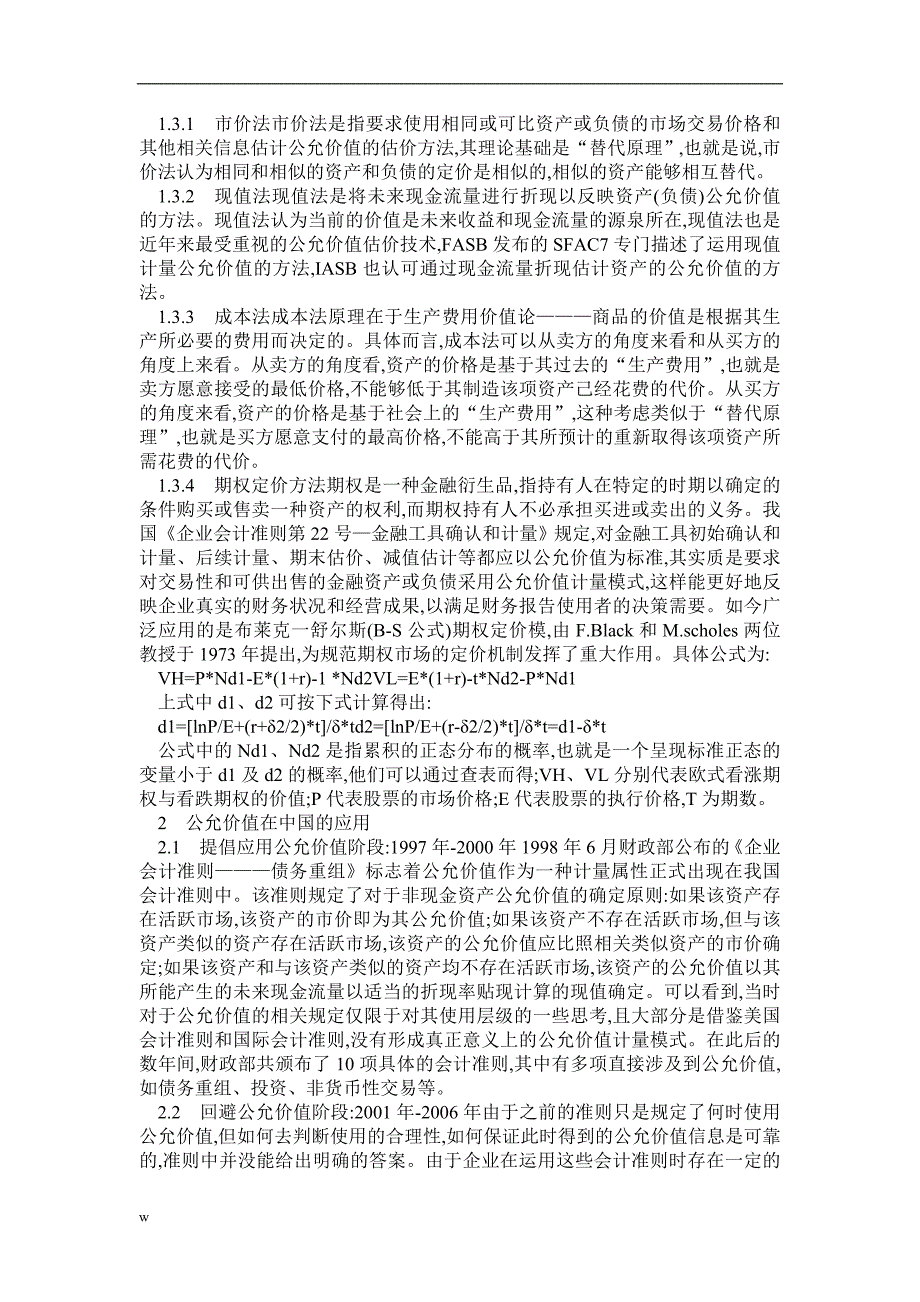 1.3.1　市价法市价法是指要求使用相同或可比资产或负债的市场交易价格和其他相关信息估计公允价值的估价方法,其理论基础是“替代原理”,也就是说,市价法认为相同和相似的资产和负债的定价是相似的,相似的资产能够相互替代。

1.3.2　现值法现值法是将未来现金流量进行折现以反映资产(负债)公允价值的方法。现值法认为当前的价值是未来收益和现金流量的源泉所在,现值法也是近年来最受重视的公允价值估价技术,FASB 发布的 SFAC7 专门描述了运用现值计量公允价值的方法,IASB 也认可通过现金流量折现估计资产的公允价值的方法。

1.3.3　成本法成本法原理在于生产费用价值论———商品的价值是根据其生产所必要的费用而决定的。具体而言,成本法可以从卖方的角度来看和从买方的角度上来看。从卖方的角度看,资产的价格是基于其过去的“生产费用”,也就是卖方愿意接受的最低价格,不能够低于其制造该项资产已经花费的代价。从买方的角度来看,资产的价格是基于社会上的“生产费用”,这种考虑类似于“替代原理”,也就是买方愿意支付的最高价格,不能高于其所预计的重新取得该项资产所需花费的代价。

1.3.4　期权定价方法期权是一种金融衍生品,指持有人在特定的时期以确定的条件购买或售卖一种资产的权利,而期权持有人不必承担买进或卖出的义务。我国《企业会计准则第 22 号—金融工具确认和计量》规定,对金融工具初始确认和计量、后续计量、期末估价、减值估计等都应以公允价值为标准,其实质是要求对交易性和可供出售的金融资产或负债采用公允价值计量模式,这样能更好地反映企业真实的财务状况和经营成果,以满足财务报告使用者的决策需要。如今广泛应用的是布莱克一舒尔斯(B-S 公式)期权定价模,由 F.Black 和 M.scholes 两位教授于 1973 年提出,为规范期权市场的定价机制发挥了重大作用。具体公式为:

VH=P*Nd1-E*(1+r)-1 *Nd2VL=E*(1+r)-t*Nd2-P*Nd1

上式中 d1、d2 可按下式计算得出:

d1=[lnP/E+(r+δ2/2)*t]/δ*td2=[lnP/E+(r-δ2/2)*t]/δ*t=d1-δ*t

公式中的 Nd1、Nd2 是指累积的正态分布的概率,也就是一个呈现标准正态的变量小于 d1 及 d2 的概率,他们可以通过查表而得;VH、VL 分别代表欧式看涨期权与看跌期权的价值;P 代表股票的市场价格;E 代表股票的执行价格,T 为期数。

2　公允价值在中国的应用

2.1　提倡应用公允价值阶段:1997 年-2000 年 1998 年 6 月财政部公布的《企业会计准则———债务重组》标志着公允价值作为一种计量属性正式出现在我国会计准则中。该准则规定了对于非现金资产公允价值的确定原则:如果该资产存在活跃市场,该资产的市价即为其公允价值;如果该资产不存在活跃市场,但与该资产类似的资产存在活跃市场,该资产的公允价值应比照相关类似资产的市价确定;如果该资产和与该资产类似的资产均不存在活跃市场,该资产的公允价值以其所能产生的未来现金流量以适当的折现率贴现计算的现值确定。可以看到,当时对于公允价值的相关规定仅限于对其使用层级的一些思考,且大部分是借鉴美国会计准则和国际会计准则,没有形成真正意义上的公允价值计量模式。在此后的数年间,财政部共颁布了 10 项具体的会计准则,其中有多项直接涉及到公允价值,如债务重组、投资、非货币性交易等。

2.2　回避公允价值阶段:2001 年-2006 年由于之前的准则只是规定了何时使用公允价值,但如何去判断使用的合理性,如何保证此时得到的公允价值信息是可靠的,准则中并没能给出明确的答案。由于企业在运用这些会计准则时存在一定的

w